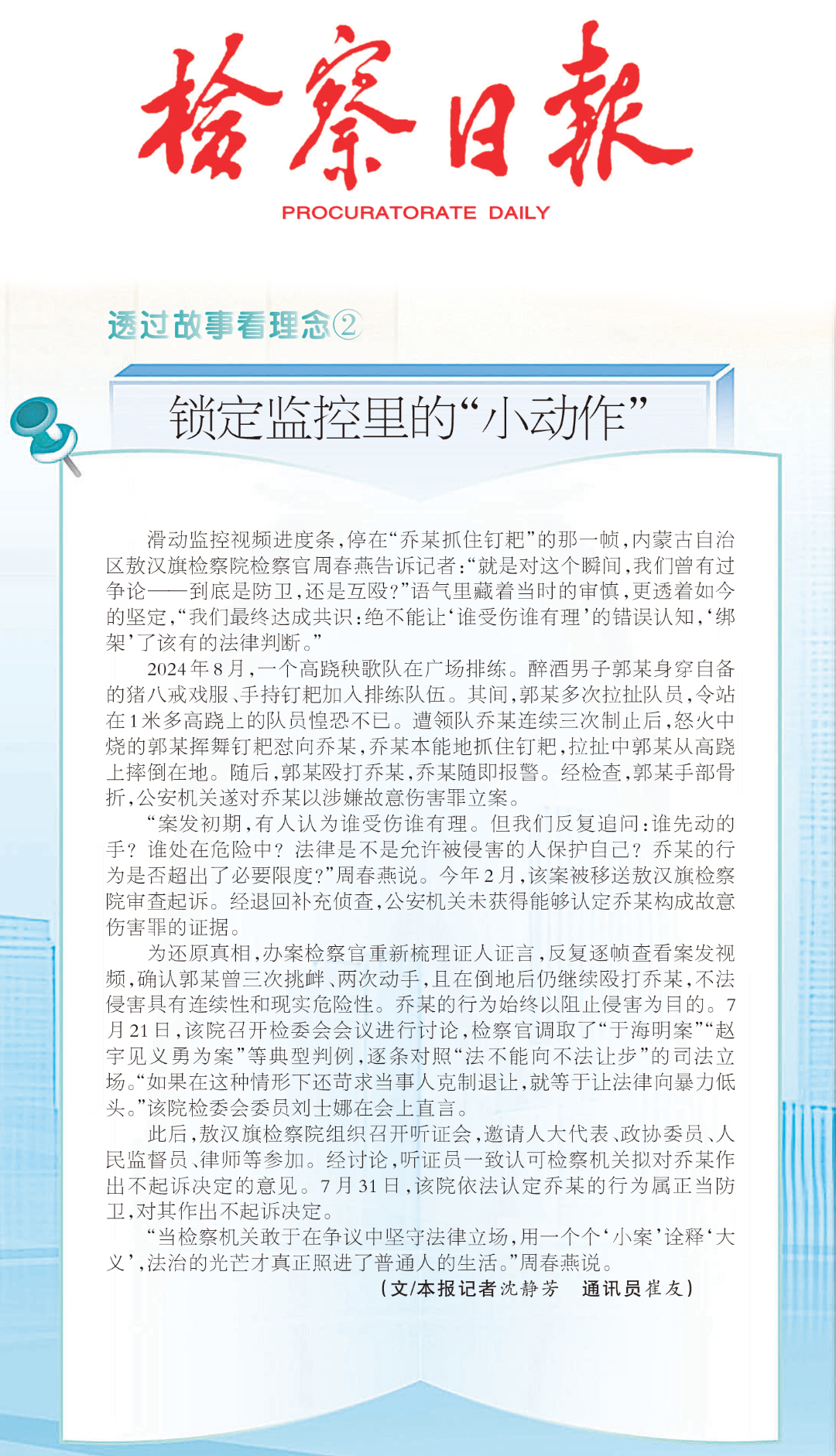 检察日报
PROCURATORATE DAILY

透过故事看理念②

锁定监控里的“小动作”

滑动监控视频进度条，停在“乔某抓住钉耙”的那一帧，内蒙古自治区敖汉旗检察院检察官周春燕告诉记者：“就是对这个瞬间，我们曾有过争论——到底是防卫，还是互殴？”语气里藏着当时的审慎，更透着如今的坚定，“我们最终达成共识：绝不能让‘谁受伤谁有理’的错误认知，‘绑架’了该有的法律判断。”

2024年8月，一个高跷秧歌队在广场排练。醉酒男子郭某身穿自备的猪八戒戏服、手持钉耙加入排练队伍。其间，郭某多次拉扯队员，令站在1米多高跷上的队员惶恐不已。遭领队乔某连续三次制止后，怒火中烧的郭某挥舞钉耙怼向乔某，乔某本能地抓住钉耙，拉扯中郭某从高跷上摔倒在地。随后，郭某殴打乔某，乔某随即报警。经检查，郭某手部骨折，公安机关遂对乔某以涉嫌故意伤害罪立案。

“案发初期，有人认为谁受伤谁有理。但我们反复追问：谁先动的手？谁处在危险中？法律是不是允许被侵害的人保护自己？乔某的行为是否超出了必要限度？”周春燕说。今年2月，该案被移送敖汉旗检察院审查起诉。经退回补充侦查，公安机关未获得能够认定乔某构成故意伤害罪的证据。

为还原真相，办案检察官重新梳理证人证言，反复逐帧查看案发视频，确认郭某曾三次挑衅、两次动手，且在倒地后仍继续殴打乔某，不法侵害具有连续性和现实危险性。乔某的行为始终以阻止侵害为目的。7月21日，该院召开检委会会议进行讨论，检察官调取了“于海明案”“赵宇见义勇为案”等典型判例，逐条对照“法不能向不法让步”的司法立场。“如果在这种情形下还苛求当事人克制退让，就等于让法律向暴力低头。”该院检委会委员刘士娜在会上直言。

此后，敖汉旗检察院组织召开听证会，邀请人大代表、政协委员、人民监督员、律师等参加。经讨论，听证员一致认可检察机关拟对乔某作出不起诉决定的意见。7月31日，该院依法认定乔某的行为属正当防卫，对其作出不起诉决定。

“当检察机关敢于在争议中坚守法律立场，用一个个‘小案’诠释‘大义’，法治的光芒才真正照进了普通人的生活。”周春燕说。

（文/本报记者沈静芳　通讯员崔友）